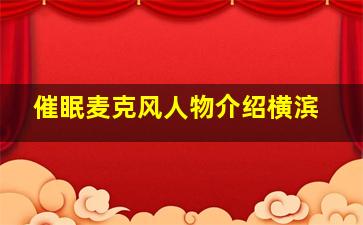 催眠麦克风人物介绍横滨